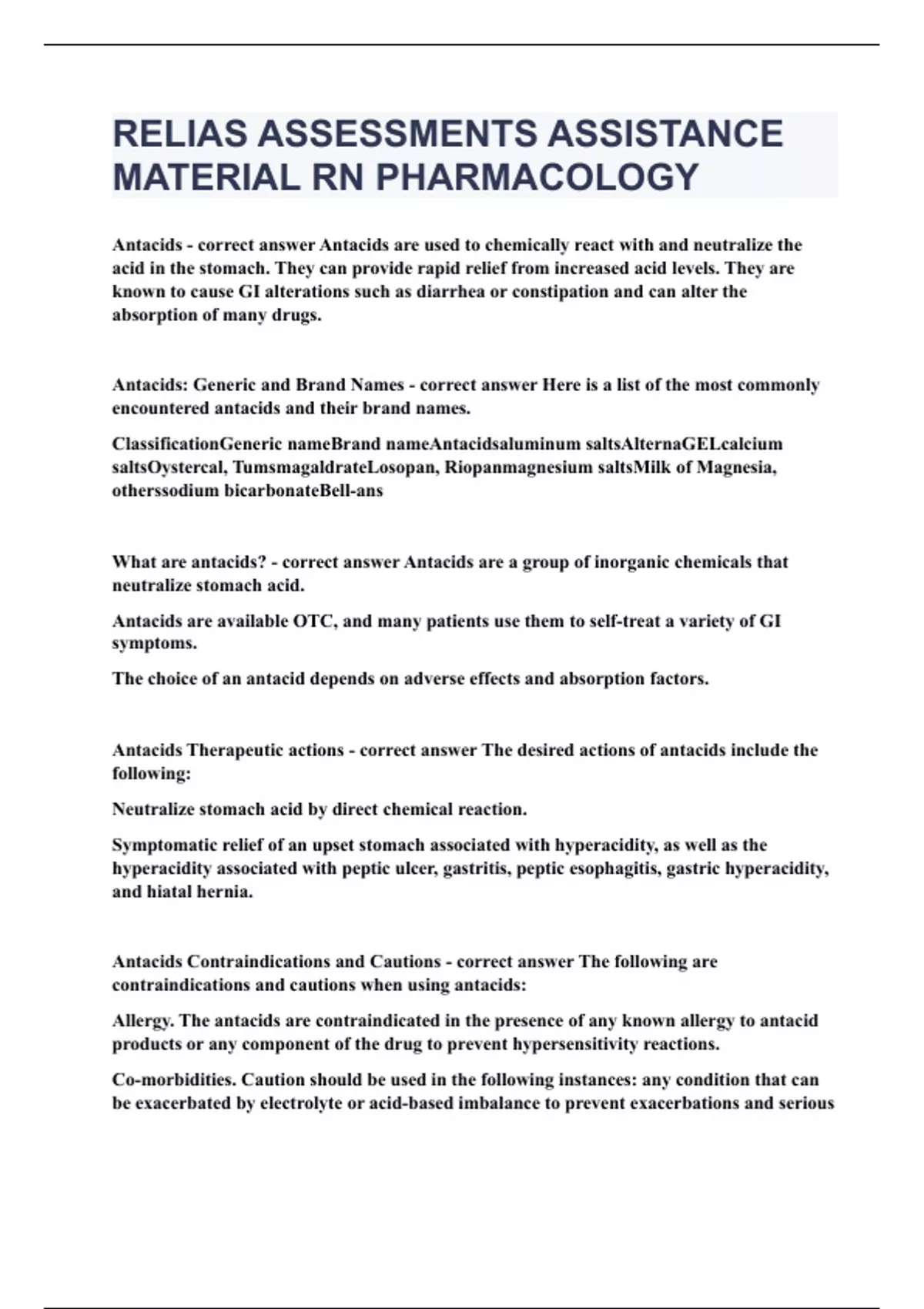 RELIAS ASSESSMENTS ASSISTANCE MATERIAL RN PHARMACOLOGY

Antacids - correct answer Antacids are used to chemically react with and neutralize the acid in the stomach. They can provide rapid relief from increased acid levels. They are known to cause GI alterations such as diarrhea or constipation and can alter the absorption of many drugs.

Antacids: Generic and Brand Names - correct answer Here is a list of the most commonly encountered antacids and their brand names.

ClassificationGeneric nameBrand nameAntacidsaluminum saltsAlternaGELcalcium saltsOystercal, TumsmagaldrateLosopan, Riopanmagnesium saltsMilk of Magnesia, otherssodium bicarbonateBell-ans

What are antacids? - correct answer Antacids are a group of inorganic chemicals that neutralize stomach acid.

Antacids are available OTC, and many patients use them to self-treat a variety of GI symptoms.

The choice of an antacid depends on adverse effects and absorption factors.

Antacids Therapeutic actions - correct answer The desired actions of antacids include the following:

Neutralize stomach acid by direct chemical reaction.

Symptomatic relief of an upset stomach associated with hyperacidity, as well as the hyperacidity associated with peptic ulcer, gastritis, peptic esophagitis, gastric hyperacidity, and hiatal hernia.

Antacids Contraindications and Cautions - correct answer The following are contraindications and cautions when using antacids:

Allergy. The antacids are contraindicated in the presence of any known allergy to antacid products or any component of the drug to prevent hypersensitivity reactions.

Co-morbidities. Caution should be used in the following instances: any condition that can be exacerbated by electrolyte or acid-based imbalance to prevent exacerbations and serious